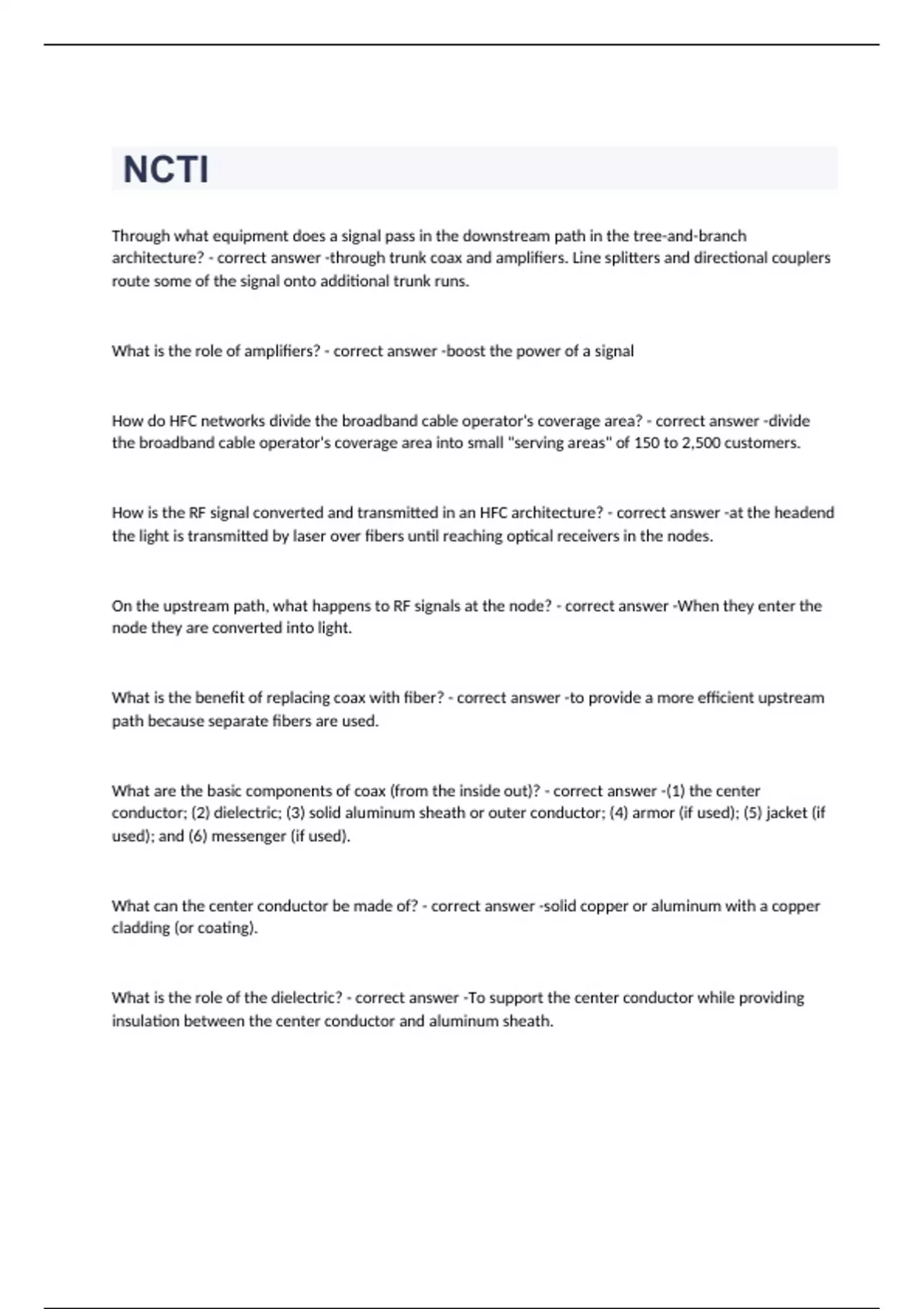 NCTI

Through what equipment does a signal pass in the downstream path in the tree-and-branch architecture? - correct answer -through trunk coax and amplifiers. Line splitters and directional couplers route some of the signal onto additional trunk runs.

What is the role of amplifiers? - correct answer -boost the power of a signal

How do HFC networks divide the broadband cable operator's coverage area? - correct answer -divide the broadband cable operator's coverage area into small "serving areas" of 150 to 2,500 customers.

How is the RF signal converted and transmitted in an HFC architecture? - correct answer -at the headend the light is transmitted by laser over fibers until reaching optical receivers in the nodes.

On the upstream path, what happens to RF signals at the node? - correct answer -When they enter the node they are converted into light.

What is the benefit of replacing coax with fiber? - correct answer -to provide a more efficient upstream path because separate fibers are used.

What are the basic components of coax (from the inside out)? - correct answer -(1) the center conductor; (2) dielectric; (3) solid aluminum sheath or outer conductor; (4) armor (if used); (5) jacket (if used); and (6) messenger (if used).

What can the center conductor be made of? - correct answer -solid copper or aluminum with a copper cladding (or coating).

What is the role of the dielectric? - correct answer -To support the center conductor while providing insulation between the center conductor and aluminum sheath.